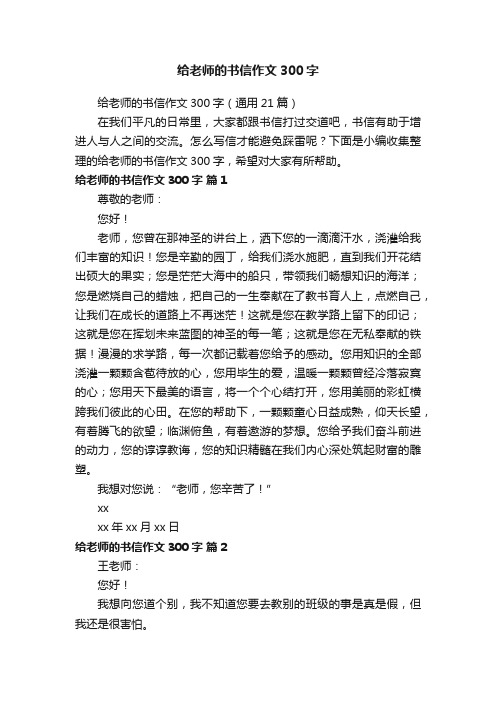 给老师的书信作文300字

给老师的书信作文300字（通用21篇）

在我们平凡的日常里，大家都跟书信打过交道吧，书信有助于增进人与人之间的交流。怎么写信才能避免踩雷呢？下面是小编收集整理的给老师的书信作文300字，希望对大家有所帮助。

给老师的书信作文300字 篇1

尊敬的老师：

您好！

老师，您曾在那神圣的讲台上，洒下您的一滴滴汗水，浇灌给我们丰富的知识！您是辛勤的园丁，给我们浇水施肥，直到我们开花结出硕大的果实；您是茫茫大海中的船只，带领我们畅想知识的海洋；您是燃烧自己的蜡烛，把自己的一生奉献在了教书育人上，点燃自己，让我们在成长的道路上不再迷茫！这就是您在教学路上留下的印记；这就是您在挥划未来蓝图的神圣的每一笔；这就是您在无私奉献的铁据！漫漫的求学路，每一次都记载着您给予的感动。您用知识的全部浇灌一颗颗含苞待放的心，您用毕生的爱，温暖一颗颗曾经冷落寂寞的心；您用天下最美的语言，将一个个心结打开，您用美丽的彩虹横跨我们彼此的心田。在您的帮助下，一颗颗童心日益成熟，仰天长望，有着腾飞的欲望；临渊俯鱼，有着遨游的梦想。您给予我们奋斗前进的动力，您的谆谆教诲，您的知识精髓在我们内心深处筑起财富的雕塑。

我想对您说：“老师，您辛苦了！”

xx

xx年xx月xx日

给老师的书信作文300字 篇2

王老师：

您好！

我想向您道个别，我不知道您要去教别的班级的事是真是假，但我还是很害怕。